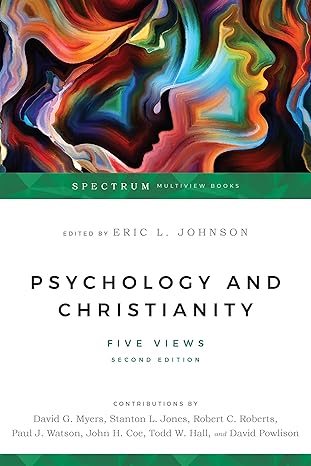 SPECTRUM MULTIVIEW BOOKS

EDITED BY ERIC L. JOHNSON

PSYCHOLOGY AND CHRISTIANITY

FIVE VIEWS

SECOND EDITION

CONTRIBUTIONS BY

David G. Myers, Stanton L. Jones, Robert C. Roberts, Paul J. Watson, John H. Coe, Todd W. Hall, and David Powlison